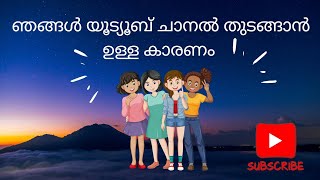 ഞങ്ങൾ യൂട്യൂബ് ചാനൽ തുടങ്ങാൻ ഉള്ള കാരണം

SUBSCRIBE